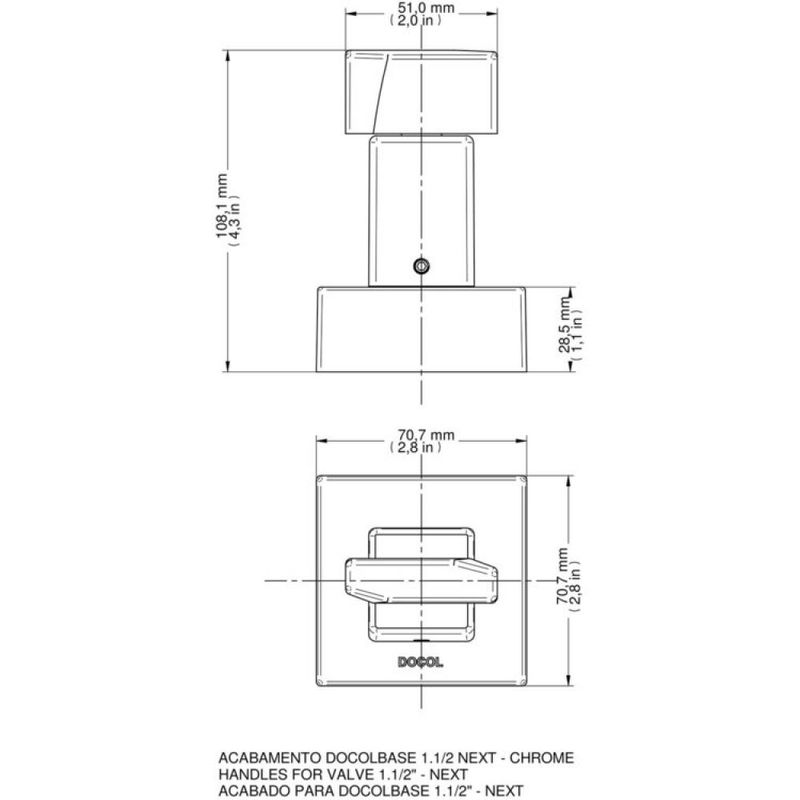 51,0 mm
( 2,0 in )

108,1 mm
( 4,3 in )

28,5 mm
( 1,1 in )

70,7 mm
( 2,8 in )

70,7 mm
( 2,8 in )

DOCOL

ACABAMENTO DOCOLBASE 1.1/2 NEXT - CHROME
HANDLES FOR VALVE 1.1/2" - NEXT
ACABADO PARA DOCOLBASE 1.1/2" - NEXT